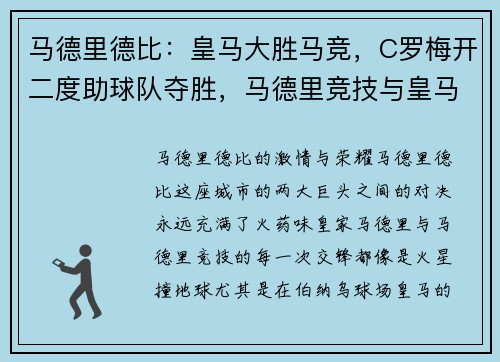 马德里德比：皇马大胜马竞，C罗梅开二度助球队夺胜，马德里竞技与皇马

马德里德比的激情与荣耀马德里德比这座城市的两大巨头之间的对决永远充满了火药味皇家马德里与马德里竞技的每一次交锋都像是火星撞地球尤其是在伯纳乌球场皇马的